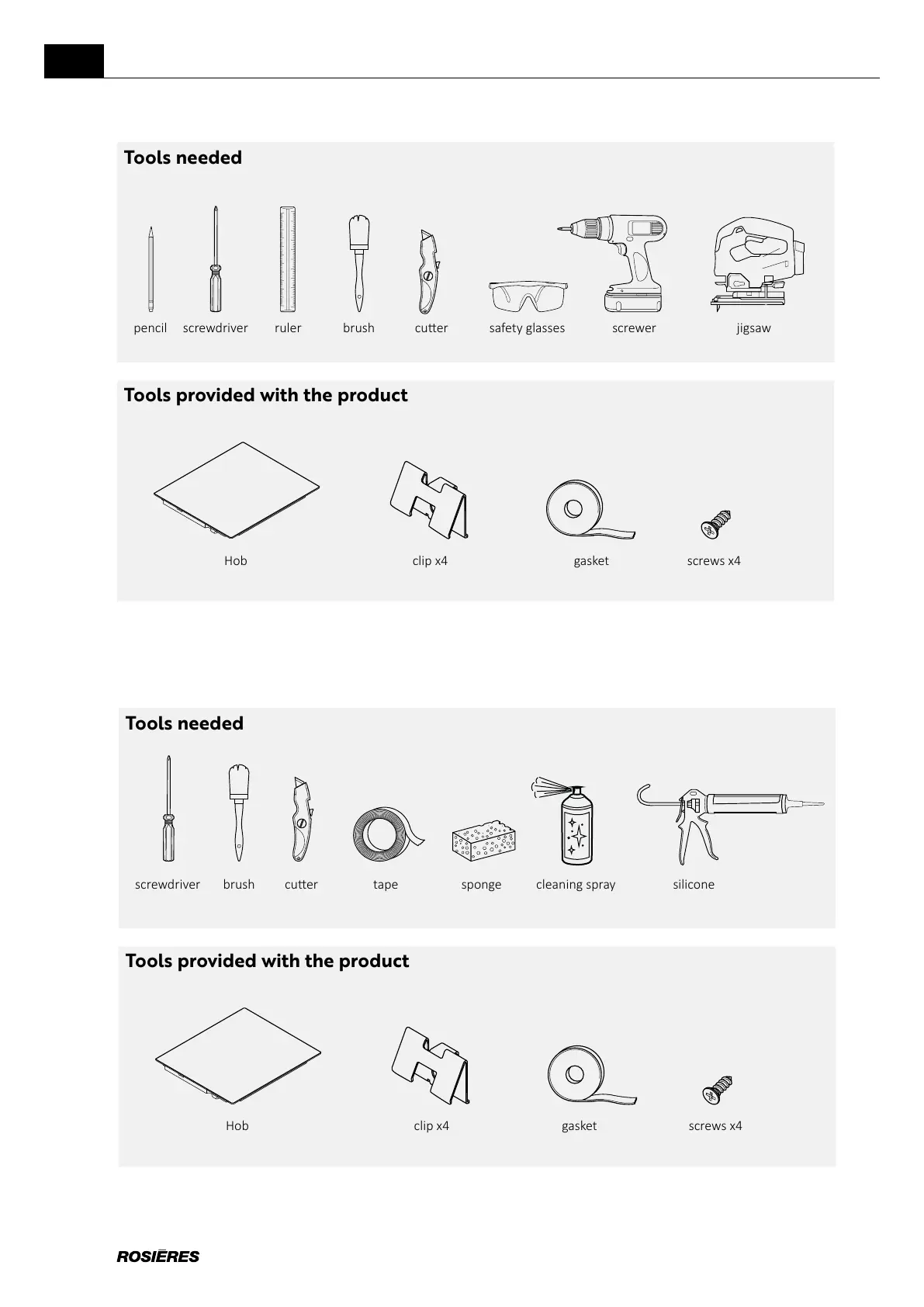 Tools needed

pencil screwdriver ruler brush cutter safety glasses screwer jigsaw

Tools provided with the product

Hob clip x4 gasket screws x4

Tools needed

screwdriver brush cutter tape sponge cleaning spray silicone

Tools provided with the product

Hob clip x4 gasket screws x4

ROSIĒRES